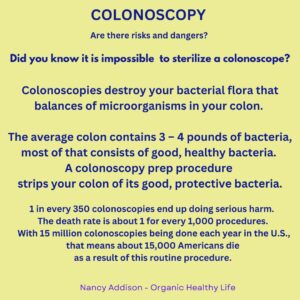 COLONOSCOPY

Are there risks and dangers?

Did you know it is impossible to sterilize a colonoscope?

Colonoscopies destroy your bacterial flora that balances of microorganisms in your colon.

The average colon contains 3 – 4 pounds of bacteria, most of that consists of good, healthy bacteria. A colonoscopy prep procedure strips your colon of its good, protective bacteria.

1 in every 350 colonoscopies end up doing serious harm. The death rate is about 1 for every 1,000 procedures. With 15 million colonoscopies being done each year in the U.S., that means about 15,000 Americans die as a result of this routine procedure.

Nancy Addison - Organic Healthy Life